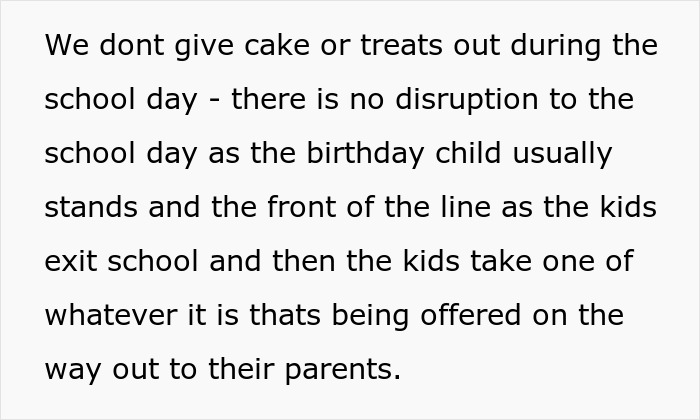 We dont give cake or treats out during the school day - there is no disruption to the school day as the birthday child usually stands and the front of the line as the kids exit school and then the kids take one of whatever it is thats being offered on the way out to their parents.